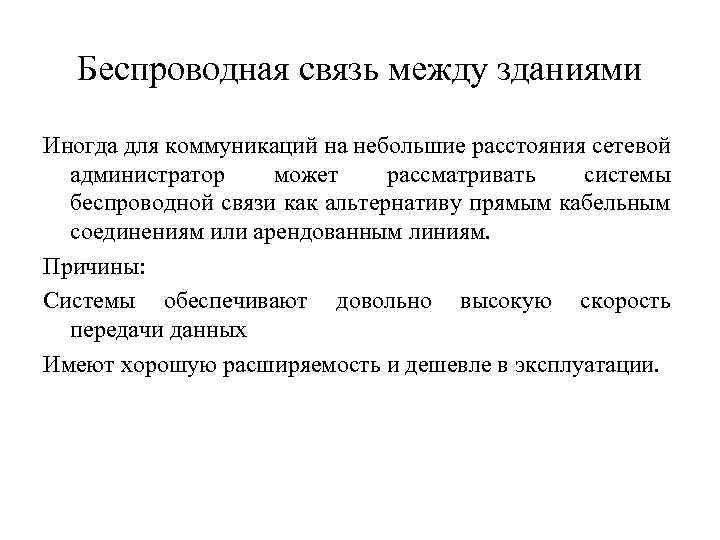 Беспроводная связь между зданиями

Иногда для коммуникаций на небольшие расстояния сетевой администратор может рассматривать системы беспроводной связи как альтернативу прямым кабельным соединениям или арендованным линиям.

Причины:

Системы обеспечивают довольно высокую скорость передачи данных

Имеют хорошую расширяемость и дешевле в эксплуатации.